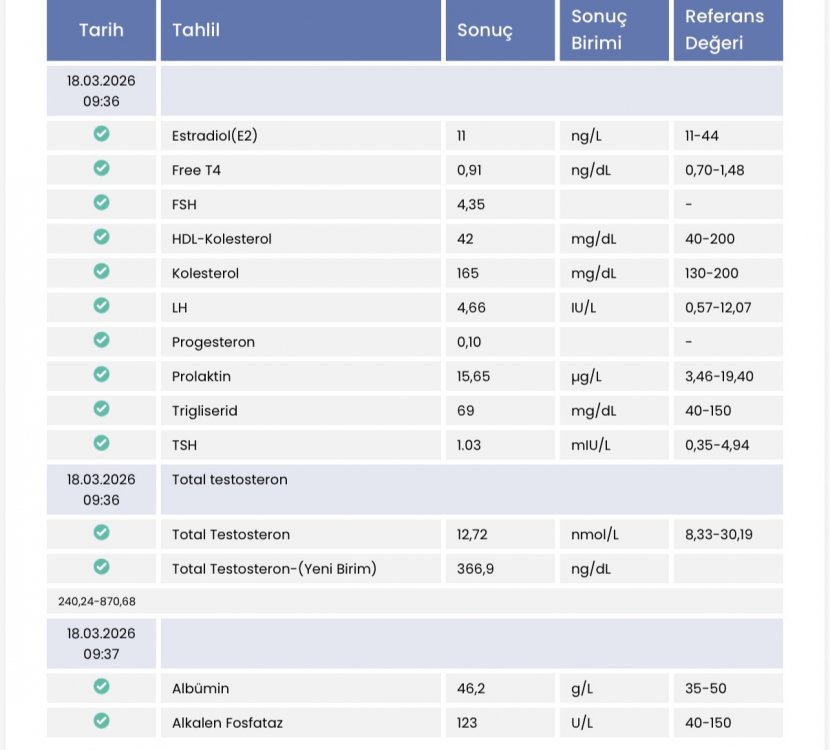 | Tarih | Tahlil | Sonuç | Sonuç Birimi | Referans Değeri |
|---|---|---|---|---|
| 18.03.2026 09:36 | | | | |
| | Estradiol(E2) | 11 | ng/L | 11-44 |
| | Free T4 | 0,91 | ng/dL | 0,70-1,48 |
| | FSH | 4,35 | | - |
| | HDL-Kolesterol | 42 | mg/dL | 40-200 |
| | Kolesterol | 165 | mg/dL | 130-200 |
| | LH | 4,66 | IU/L | 0,57-12,07 |
| | Progesteron | 0,10 | | - |
| | Prolaktin | 15,65 | µg/L | 3,46-19,40 |
| | Trigliserid | 69 | mg/dL | 40-150 |
| | TSH | 1.03 | mIU/L | 0,35-4,94 |
| 18.03.2026 09:36 | Total testosteron | | | |
| | Total Testosteron | 12,72 | nmol/L | 8,33-30,19 |
| | Total Testosteron-(Yeni Birim) | 366,9 | ng/dL | |
| 240,24-870,68 | | | | |
| 18.03.2026 09:37 | | | | |
| | Albümin | 46,2 | g/L | 35-50 |
| | Alkalen Fosfataz | 123 | U/L | 40-150 |